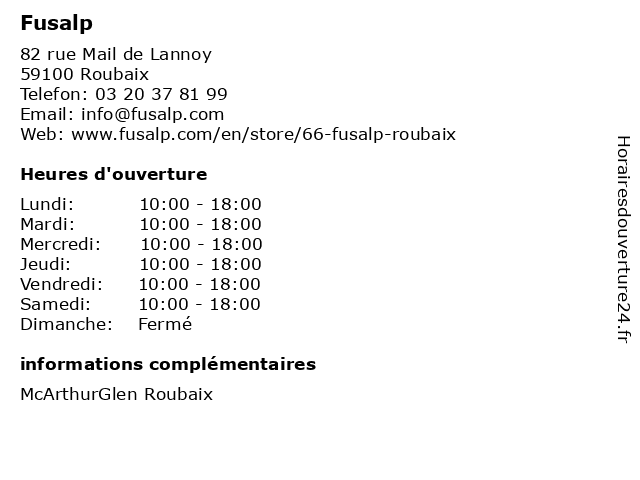 Fusalp

82 rue Mail de Lannoy
59100 Roubaix
Telefon: 03 20 37 81 99
Email: info@fusalp.com
Web: www.fusalp.com/en/store/66-fusalp-roubaix

Heures d'ouverture

Lundi: 10:00 - 18:00
Mardi: 10:00 - 18:00
Mercredi: 10:00 - 18:00
Jeudi: 10:00 - 18:00
Vendredi: 10:00 - 18:00
Samedi: 10:00 - 18:00
Dimanche: Fermé

informations complémentaires

McArthurGlen Roubaix

Horairesdouverture24.fr